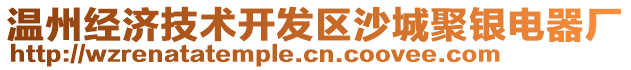 温州经济技术开发区沙城聚银电器厂
http://wzrenatatemple.cn.coovee.com